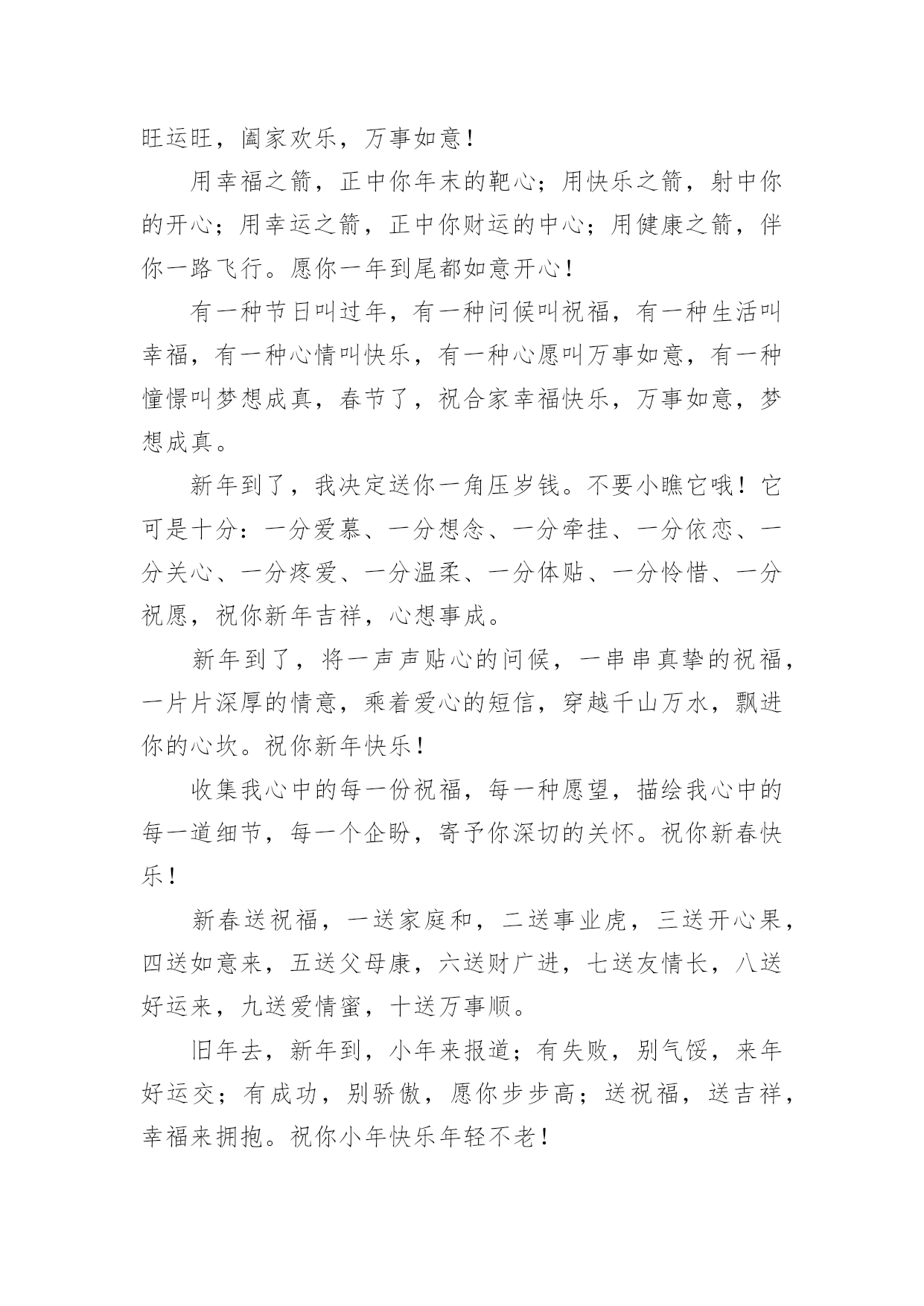 旺运旺，阖家欢乐，万事如意！

用幸福之箭，正中你年末的靶心；用快乐之箭，射中你的开心；用幸运之箭，正中你财运的中心；用健康之箭，伴你一路飞行。愿你一年到尾都如意开心！

有一种节日叫过年，有一种问候叫祝福，有一种生活叫幸福，有一种心情叫快乐，有一种心愿叫万事如意，有一种憧憬叫梦想成真，春节了，祝合家幸福快乐，万事如意，梦想成真。

新年到了，我决定送你一角压岁钱。不要小瞧它哦！它可是十分：一分爱慕、一分想念、一分牵挂、一分依恋、一分关心、一分疼爱、一分温柔、一分体贴、一分怜惜、一分祝愿，祝你新年吉祥，心想事成。

新年到了，将一声声贴心的问候，一串串真挚的祝福，一片片深厚的情意，乘着爱心的短信，穿越千山万水，飘进你的心坎。祝你新年快乐！

收集我心中的每一份祝福，每一种愿望，描绘我心中的每一道细节，每一个企盼，寄予你深切的关怀。祝你新春快乐！

新春送祝福，一送家庭和，二送事业虎，三送开心果，四送如意来，五送父母康，六送财广进，七送友情长，八送好运来，九送爱情蜜，十送万事顺。

旧年去，新年到，小年来报道；有失败，别气馁，来年好运交；有成功，别骄傲，愿你步步高；送祝福，送吉祥，幸福来拥抱。祝你小年快乐年轻不老！